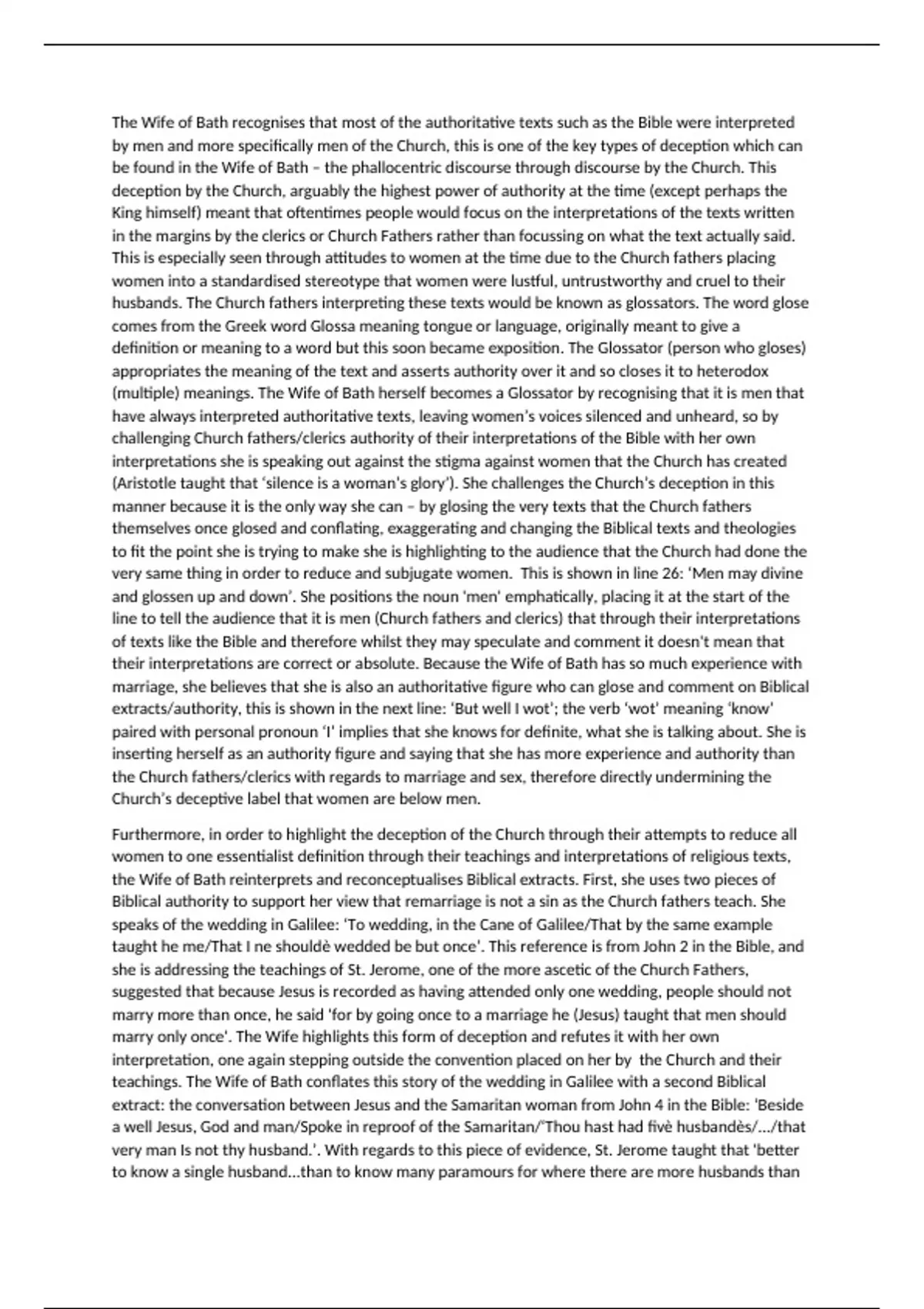 The Wife of Bath recognises that most of the authoritative texts such as the Bible were interpreted by men and more specifically men of the Church, this is one of the key types of deception which can be found in the Wife of Bath – the phallocentric discourse through discourse by the Church. This deception by the Church, arguably the highest power of authority at the time (except perhaps the King himself) meant that oftentimes people would focus on the interpretations of the texts written in the margins by the clerics or Church Fathers rather than focussing on what the text actually said. This is especially seen through attitudes to women at the time due to the Church fathers placing women into a standardised stereotype that women were lustful, untrustworthy and cruel to their husbands. The Church fathers interpreting these texts would be known as glossators. The word glose comes from the Greek word Glossa meaning tongue or language, originally meant to give a definition or meaning to a word but this soon became exposition. The Glossator (person who gloses) appropriates the meaning of the text and asserts authority over it and so closes it to heterodox (multiple) meanings. The Wife of Bath herself becomes a Glossator by recognising that it is men that have always interpreted authoritative texts, leaving women's voices silenced and unheard, so by challenging Church fathers/clerics authority of their interpretations of the Bible with her own interpretations she is speaking out against the stigma against women that the Church has created (Aristotle taught that 'silence is a woman's glory'). She challenges the Church's deception in this manner because it is the only way she can – by glosing the very texts that the Church fathers themselves once glosed and conflating, exaggerating and changing the Biblical texts and theologies to fit the point she is trying to make she is highlighting to the audience that the Church had done the very same thing in order to reduce and subjugate women. This is shown in line 26: 'Men may divine and glossen up and down'. She positions the noun 'men' emphatically, placing it at the start of the line to tell the audience that it is men (Church fathers and clerics) that through their interpretations of texts like the Bible and therefore whilst they may speculate and comment it doesn't mean that their interpretations are correct or absolute. Because the Wife of Bath has so much experience with marriage, she believes that she is also an authoritative figure who can glose and comment on Biblical extracts/authority, this is shown in the next line: 'But well I wot'; the verb 'wot' meaning 'know' paired with personal pronoun 'I' implies that she knows for definite, what she is talking about. She is inserting herself as an authority figure and saying that she has more experience and authority than the Church fathers/clerics with regards to marriage and sex, therefore directly undermining the Church's deceptive label that women are below men.

Furthermore, in order to highlight the deception of the Church through their attempts to reduce all women to one essentialist definition through their teachings and interpretations of religious texts, the Wife of Bath reinterprets and reconceptualises Biblical extracts. First, she uses two pieces of Biblical authority to support her view that remarriage is not a sin as the Church fathers teach. She speaks of the wedding in Galilee: 'To wedding, in the Cane of Galilee/That by the same example taught he me/That I ne shouldè wedded be but once'. This reference is from John 2 in the Bible, and she is addressing the teachings of St. Jerome, one of the more ascetic of the Church Fathers, suggested that because Jesus is recorded as having attended only one wedding, people should not marry more than once, he said 'for by going once to a marriage he (Jesus) taught that men should marry only once'. The Wife highlights this form of deception and refutes it with her own interpretation, one again stepping outside the convention placed on her by the Church and their teachings. The Wife of Bath conflates this story of the wedding in Galilee with a second Biblical extract: the conversation between Jesus and the Samaritan woman from John 4 in the Bible: 'Beside a well Jesus, God and man/Spoke in reproof of the Samaritan/"Thou hast had fivè husbandès/.../that very man Is not thy husband.'. With regards to this piece of evidence, St. Jerome taught that 'better to know a single husband...than to know many paramours for where there are more husbands than